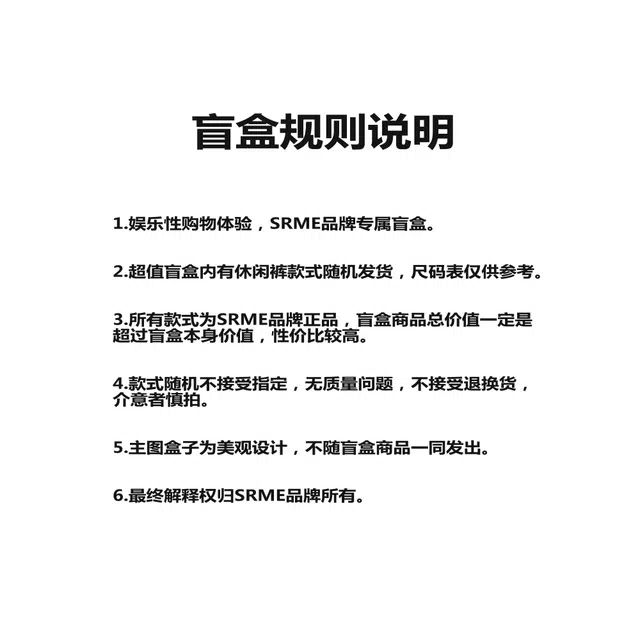 盲盒规则说明

1.娱乐性购物体验，SRME品牌专属盲盒。

2.超值盲盒内有休闲裤款式随机发货，尺码表仅供参考。

3.所有款式为SRME品牌正品，盲盒商品总价值一定是超过盲盒本身价值，性价比较高。

4.款式随机不接受指定，无质量问题，不接受退换货，介意者慎拍。

5.主图盒子为美观设计，不随盲盒商品一同发出。

6.最终解释权归SRME品牌所有。